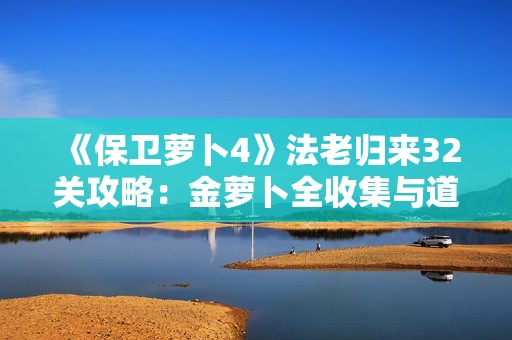 《保卫萝卜4》法老归来32关攻略：金萝卜全收集与道